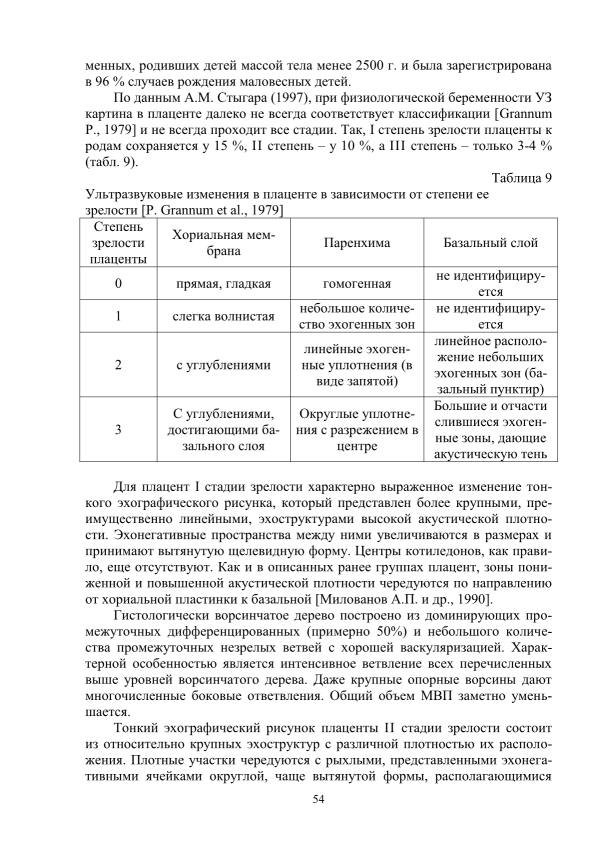 менных, родивших детей массой тела менее 2500 г. и была зарегистрирована в 96 % случаев рождения маловесных детей.

По данным А.М. Стыгара (1997), при физиологической беременности УЗ картина в плаценте далеко не всегда соответствует классификации [Grannum P., 1979] и не всегда проходит все стадии. Так, I степень зрелости плаценты к родам сохраняется у 15 %, II степень – у 10 %, а III степень – только 3-4 % (табл. 9).

Таблица 9

Ультразвуковые изменения в плаценте в зависимости от степени ее зрелости [P. Grannum et al., 1979]

| Степень зрелости плаценты | Хориальная мембрана | Паренхима | Базальный слой |
|---|---|---|---|
| 0 | прямая, гладкая | гомогенная | не идентифицируется |
| 1 | слегка волнистая | небольшое количество эхогенных зон | не идентифицируется |
| 2 | с углублениями | линейные эхогенные уплотнения (в виде запятой) | линейное расположение небольших эхогенных зон (базальный пунктир) |
| 3 | С углублениями, достигающими базального слоя | Округлые уплотнения с разрежением в центре | Большие и отчасти слившиеся эхогенные зоны, дающие акустическую тень |

Для плацент I стадии зрелости характерно выраженное изменение тонкого эхографического рисунка, который представлен более крупными, преимущественно линейными, эхоструктурами высокой акустической плотности. Эхонегативные пространства между ними увеличиваются в размерах и принимают вытянутую щелевидную форму. Центры котиледонов, как правило, еще отсутствуют. Как и в описанных ранее группах плацент, зоны пониженной и повышенной акустической плотности чередуются по направлению от хориальной пластинки к базальной [Милованов А.П. и др., 1990].

Гистологически ворсинчатое дерево построено из доминирующих промежуточных дифференцированных (примерно 50%) и небольшого количества промежуточных незрелых ветвей с хорошей васкуляризацией. Характерной особенностью является интенсивное ветвление всех перечисленных выше уровней ворсинчатого дерева. Даже крупные опорные ворсины дают многочисленные боковые ответвления. Общий объем МВП заметно уменьшается.

Тонкий эхографический рисунок плаценты II стадии зрелости состоит из относительно крупных эхоструктур с различной плотностью их расположения. Плотные участки чередуются с рыхлыми, представленными эхонегативными ячейками округлой, чаще вытянутой формы, располагающимися

54